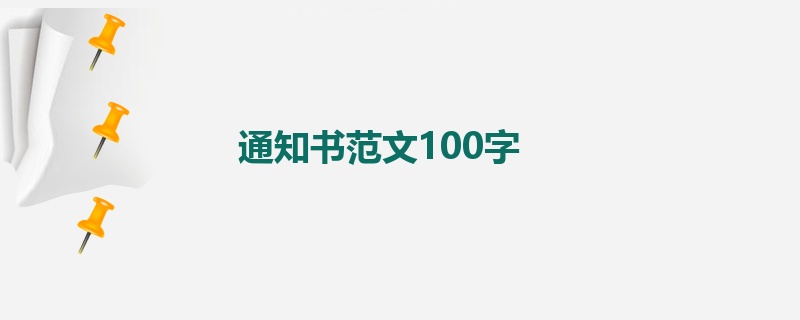 通知书范文100字